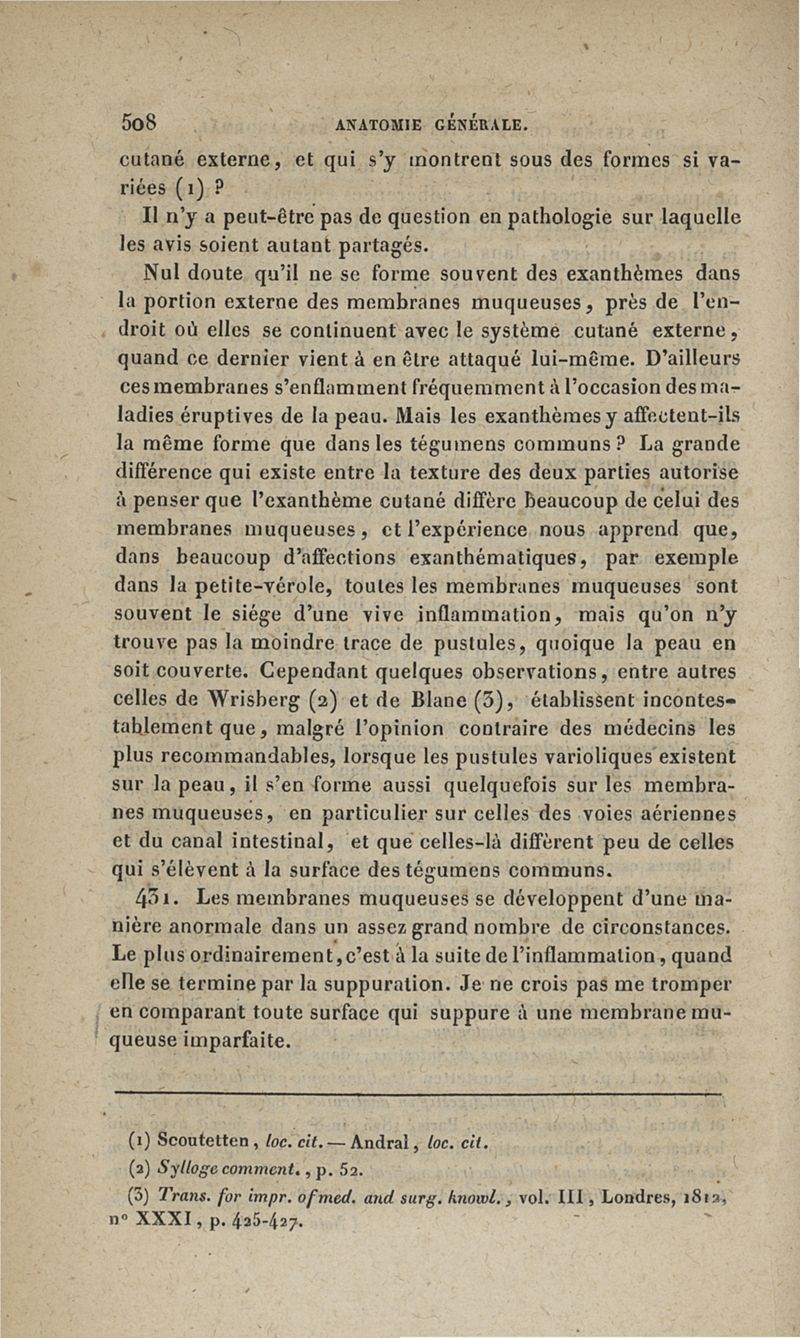 508 ANATOMIE GÉNÉRALE.

cutané externe, et qui s'y montrent sous des formes si variées (1) ?

Il n'y a peut-être pas de question en pathologie sur laquelle les avis soient autant partagés.

Nul doute qu'il ne se forme souvent des exanthèmes dans la portion externe des membranes muqueuses, près de l'endroit où elles se continuent avec le système cutané externe, quand ce dernier vient à en être attaqué lui-même. D'ailleurs ces membranes s'enflamment fréquemment à l'occasion des maladies éruptives de la peau. Mais les exanthèmes y affectent-ils la même forme que dans les tégumens communs ? La grande différence qui existe entre la texture des deux parties autorise à penser que l'exanthème cutané diffère beaucoup de celui des membranes muqueuses, et l'expérience nous apprend que, dans beaucoup d'affections exanthématiques, par exemple dans la petite-vérole, toutes les membranes muqueuses sont souvent le siége d'une vive inflammation, mais qu'on n'y trouve pas la moindre trace de pustules, quoique la peau en soit couverte. Cependant quelques observations, entre autres celles de Wrisberg (2) et de Blane (3), établissent incontestablement que, malgré l'opinion contraire des médecins les plus recommandables, lorsque les pustules varioliques existent sur la peau, il s'en forme aussi quelquefois sur les membranes muqueuses, en particulier sur celles des voies aériennes et du canal intestinal, et que celles-là diffèrent peu de celles qui s'élèvent à la surface des tégumens communs.

431. Les membranes muqueuses se développent d'une manière anormale dans un assez grand nombre de circonstances. Le plus ordinairement, c'est à la suite de l'inflammation, quand elle se termine par la suppuration. Je ne crois pas me tromper en comparant toute surface qui suppure à une membrane muqueuse imparfaite.

(1) Scoutetten, loc. cit. — Andral, loc. cit.
(2) Sylloge comment., p. 52.
(3) Trans. for impr. of med. and surg. knowl., vol. III, Londres, 1812, n° XXXI, p. 425-427.